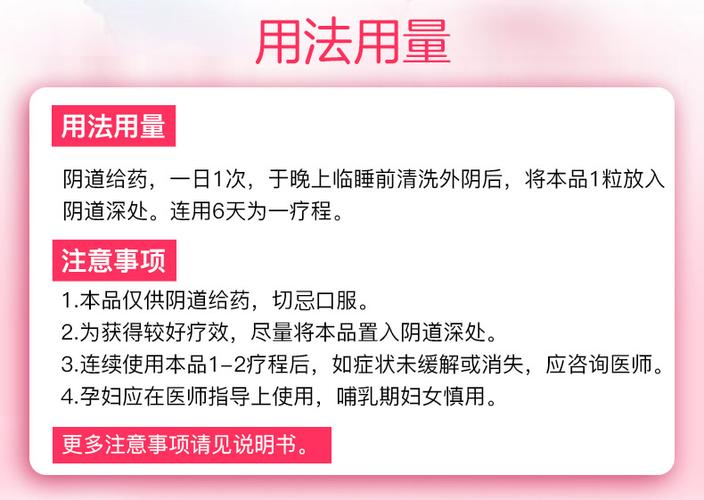 用法用量

用法用量

阴道给药，一日1次，于晚上临睡前清洗外阴后，将本品1粒放入阴道深处。连用6天为一疗程。

注意事项

1.本品仅供阴道给药，切忌口服。
2.为获得较好疗效，尽量将本品置入阴道深处。
3.连续使用本品1-2疗程后，如症状未缓解或消失，应咨询医师。
4.孕妇应在医师指导上使用，哺乳期妇女慎用。

更多注意事项请见说明书。